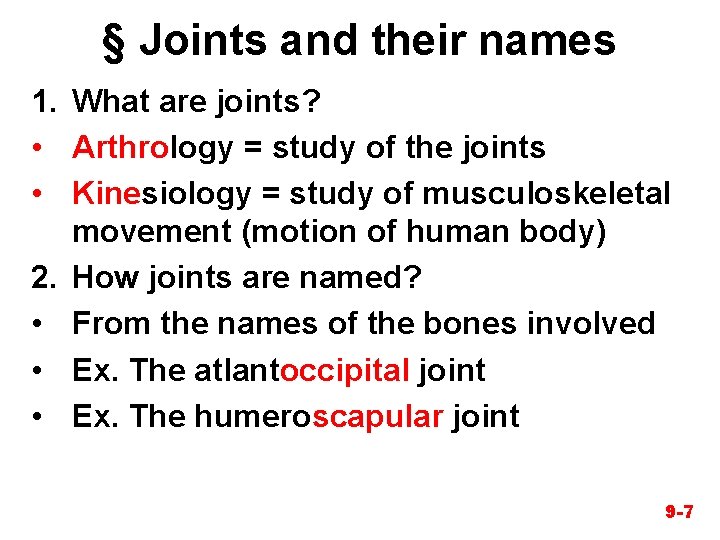 § Joints and their names

1. What are joints?
• Arthrology = study of the joints
• Kinesiology = study of musculoskeletal movement (motion of human body)
2. How joints are named?
• From the names of the bones involved
• Ex. The atlantoccipital joint
• Ex. The humeroscapular joint

9-7